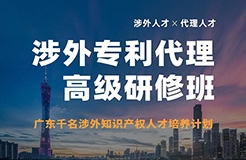 涉外人才 × 代理人才

涉外专利代理
高级研修班

广东千名涉外知识产权人才培养计划